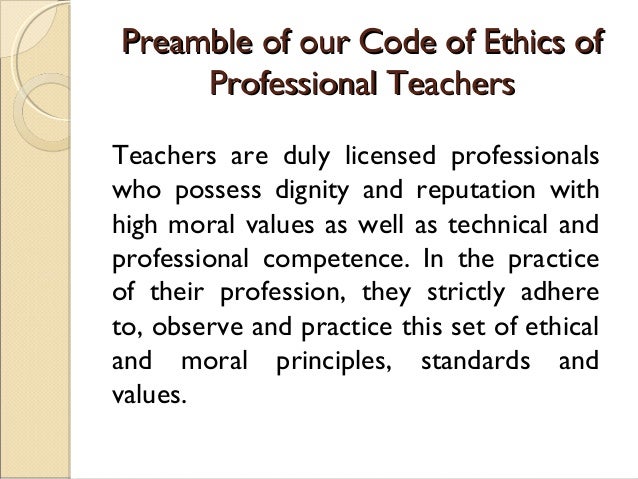 Preamble of our Code of Ethics of Professional Teachers

Teachers are duly licensed professionals who possess dignity and reputation with high moral values as well as technical and professional competence. In the practice of their profession, they strictly adhere to, observe and practice this set of ethical and moral principles, standards and values.